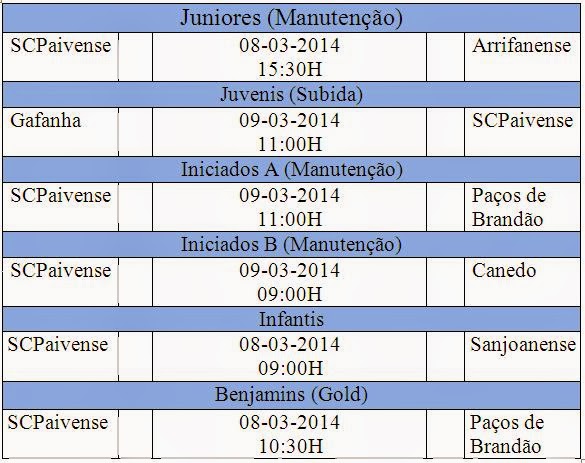 | Juniores (Manutenção) | | | | |
|---|---|---|---|---|
| SCPaivense | | 08-03-2014 15:30H | | Arrifanense |
| Juvenis (Subida) | | | | |
| Gafanha | | 09-03-2014 11:00H | | SCPaivense |
| Iniciados A (Manutenção) | | | | |
| SCPaivense | | 09-03-2014 11:00H | | Paços de Brandão |
| Iniciados B (Manutenção) | | | | |
| SCPaivense | | 09-03-2014 09:00H | | Canedo |
| Infantis | | | | |
| SCPaivense | | 08-03-2014 09:00H | | Sanjoanense |
| Benjamins (Gold) | | | | |
| SCPaivense | | 08-03-2014 10:30H | | Paços de Brandão |